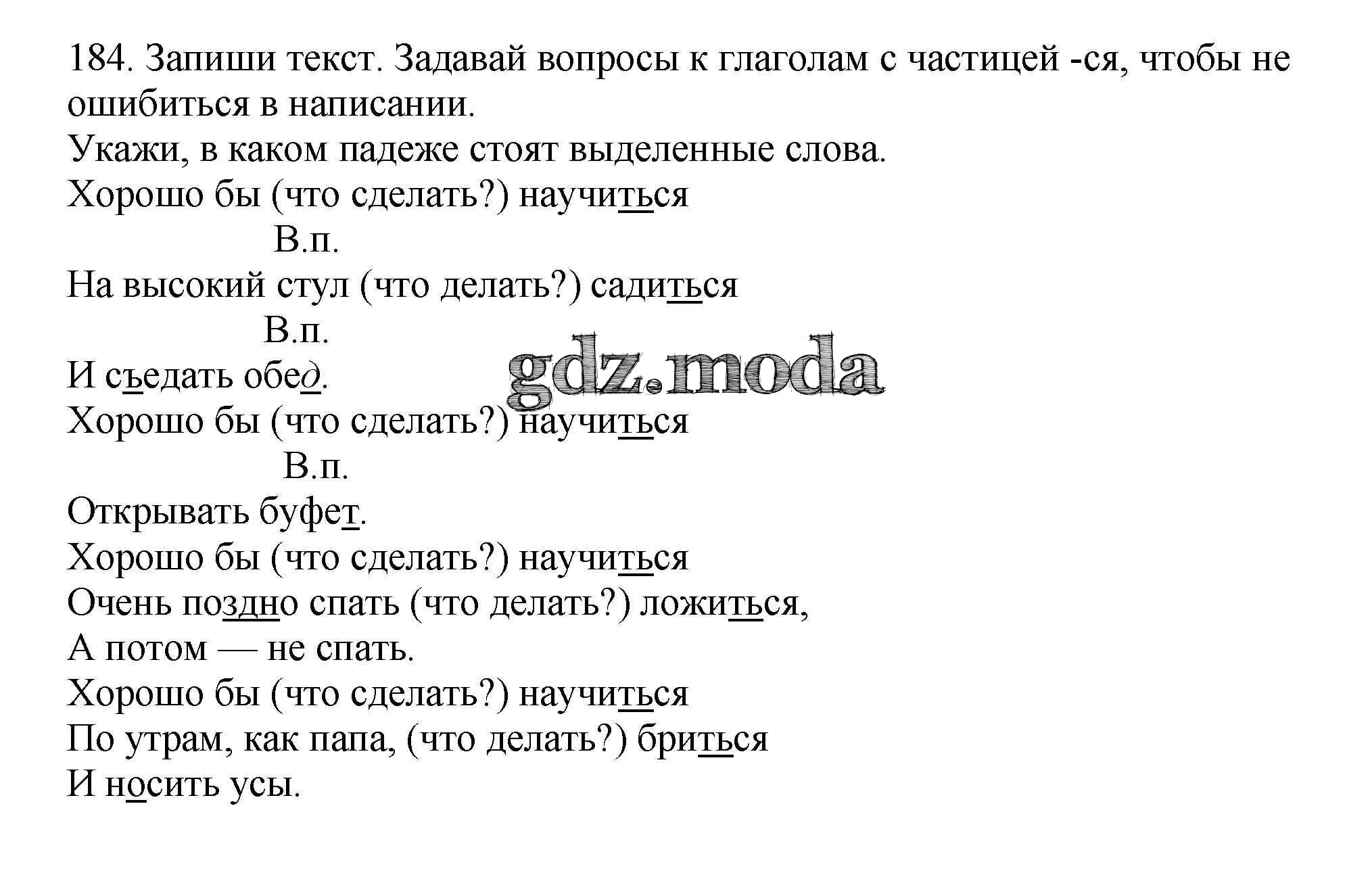 184. Запиши текст. Задавай вопросы к глаголам с частицей -ся, чтобы не ошибиться в написании.
Укажи, в каком падеже стоят выделенные слова.
Хорошо бы (что сделать?) научиться
В.п.
На высокий стул (что делать?) садиться
В.п.
И съедать обед.
gdz.moda
Хорошо бы (что сделать?) научиться
В.п.
Открывать буфет.
Хорошо бы (что сделать?) научиться
Очень поздно спать (что делать?) ложиться,
А потом — не спать.
Хорошо бы (что сделать?) научиться
По утрам, как папа, (что делать?) бриться
И носить усы.